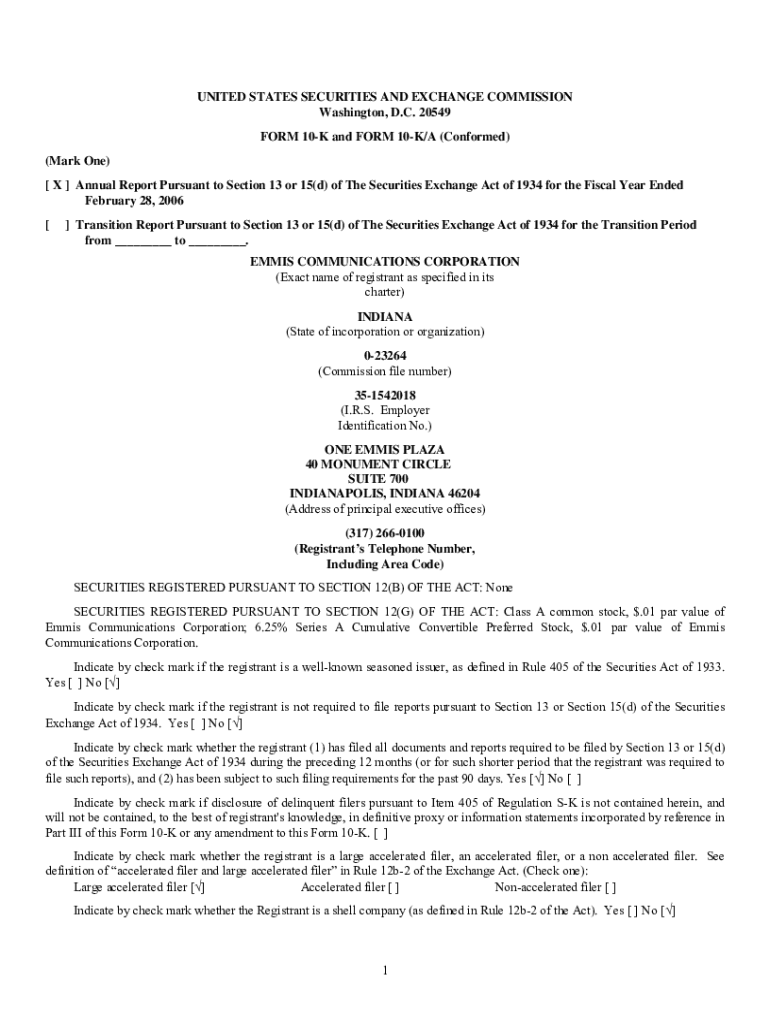 UNITED STATES SECURITIES AND EXCHANGE COMMISSION
Washington, D.C. 20549

FORM 10-K and FORM 10-K/A (Conformed)

(Mark One)

[ X ] Annual Report Pursuant to Section 13 or 15(d) of The Securities Exchange Act of 1934 for the Fiscal Year Ended February 28, 2006

[ ] Transition Report Pursuant to Section 13 or 15(d) of The Securities Exchange Act of 1934 for the Transition Period from ________ to ________.

EMMIS COMMUNICATIONS CORPORATION
(Exact name of registrant as specified in its charter)

INDIANA
(State of incorporation or organization)

0-23264
(Commission file number)

35-1542018
(I.R.S. Employer Identification No.)

ONE EMMIS PLAZA
40 MONUMENT CIRCLE
SUITE 700
INDIANAPOLIS, INDIANA 46204
(Address of principal executive offices)

(317) 266-0100
(Registrant's Telephone Number, Including Area Code)

SECURITIES REGISTERED PURSUANT TO SECTION 12(B) OF THE ACT: None

SECURITIES REGISTERED PURSUANT TO SECTION 12(G) OF THE ACT: Class A common stock, $.01 par value of Emmis Communications Corporation; 6.25% Series A Cumulative Convertible Preferred Stock, $.01 par value of Emmis Communications Corporation.

Indicate by check mark if the registrant is a well-known seasoned issuer, as defined in Rule 405 of the Securities Act of 1933. Yes [ ] No [√]

Indicate by check mark if the registrant is not required to file reports pursuant to Section 13 or Section 15(d) of the Securities Exchange Act of 1934. Yes [ ] No [√]

Indicate by check mark whether the registrant (1) has filed all documents and reports required to be filed by Section 13 or 15(d) of the Securities Exchange Act of 1934 during the preceding 12 months (or for such shorter period that the registrant was required to file such reports), and (2) has been subject to such filing requirements for the past 90 days. Yes [√] No [ ]

Indicate by check mark if disclosure of delinquent filers pursuant to Item 405 of Regulation S-K is not contained herein, and will not be contained, to the best of registrant's knowledge, in definitive proxy or information statements incorporated by reference in Part III of this Form 10-K or any amendment to this Form 10-K. [ ]

Indicate by check mark whether the registrant is a large accelerated filer, an accelerated filer, or a non accelerated filer. See definition of "accelerated filer and large accelerated filer" in Rule 12b-2 of the Exchange Act. (Check one):
Large accelerated filer [√] Accelerated filer [ ] Non-accelerated filer [ ]

Indicate by check mark whether the Registrant is a shell company (as defined in Rule 12b-2 of the Act). Yes [ ] No [√]

1